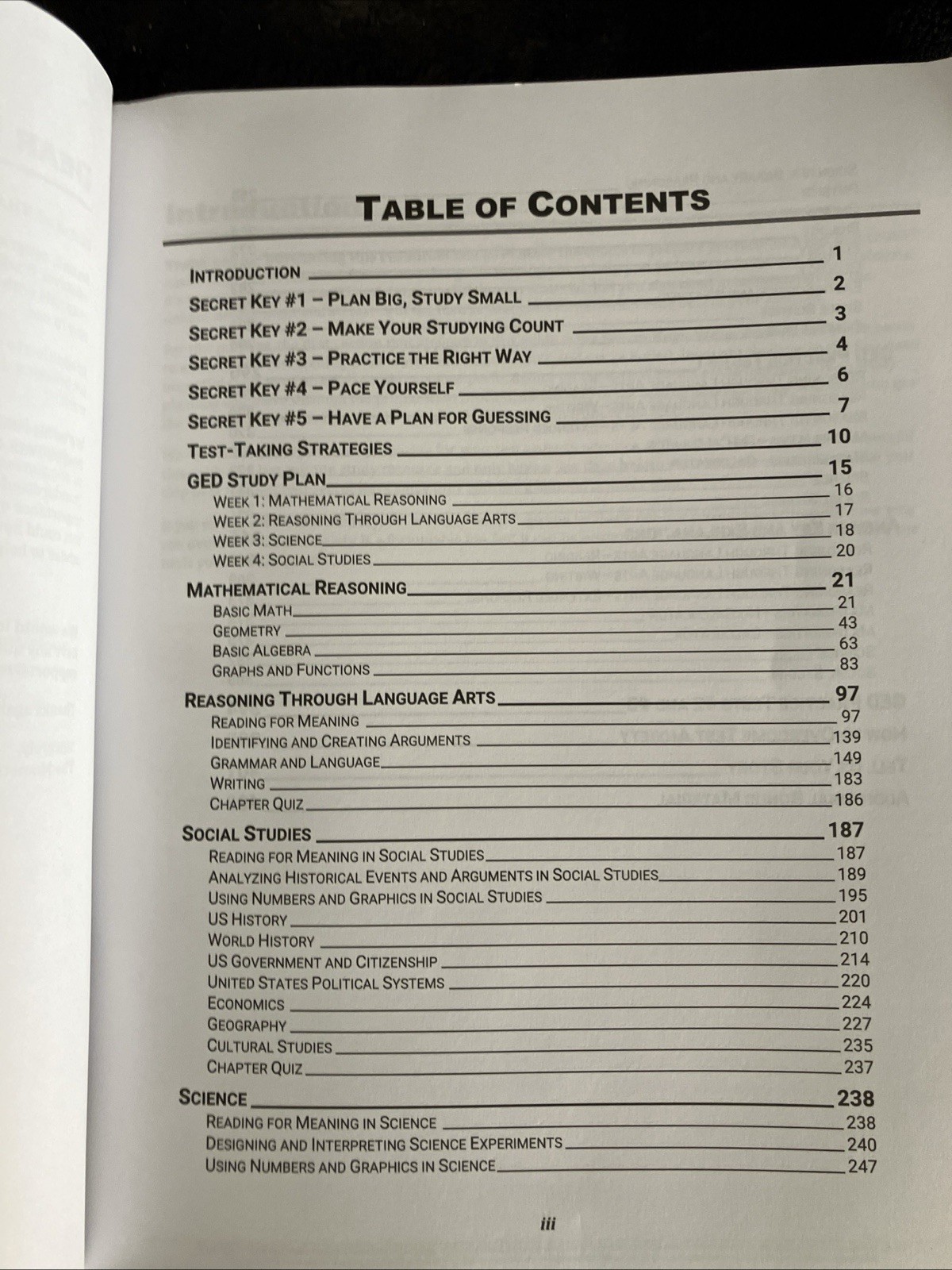 TABLE OF CONTENTS

INTRODUCTION 1
SECRET KEY #1 – PLAN BIG, STUDY SMALL 2
SECRET KEY #2 – MAKE YOUR STUDYING COUNT 3
SECRET KEY #3 – PRACTICE THE RIGHT WAY 4
SECRET KEY #4 – PACE YOURSELF 6
SECRET KEY #5 – HAVE A PLAN FOR GUESSING 7
TEST-TAKING STRATEGIES 10
GED STUDY PLAN 15
WEEK 1: MATHEMATICAL REASONING 16
WEEK 2: REASONING THROUGH LANGUAGE ARTS 17
WEEK 3: SCIENCE 18
WEEK 4: SOCIAL STUDIES 20
MATHEMATICAL REASONING 21
BASIC MATH 21
GEOMETRY 43
BASIC ALGEBRA 63
GRAPHS AND FUNCTIONS 83
REASONING THROUGH LANGUAGE ARTS 97
READING FOR MEANING 97
IDENTIFYING AND CREATING ARGUMENTS 139
GRAMMAR AND LANGUAGE 149
WRITING 183
CHAPTER QUIZ 186
SOCIAL STUDIES 187
READING FOR MEANING IN SOCIAL STUDIES 187
ANALYZING HISTORICAL EVENTS AND ARGUMENTS IN SOCIAL STUDIES 189
USING NUMBERS AND GRAPHICS IN SOCIAL STUDIES 195
US HISTORY 201
WORLD HISTORY 210
US GOVERNMENT AND CITIZENSHIP 214
UNITED STATES POLITICAL SYSTEMS 220
ECONOMICS 224
GEOGRAPHY 227
CULTURAL STUDIES 235
CHAPTER QUIZ 237
SCIENCE 238
READING FOR MEANING IN SCIENCE 238
DESIGNING AND INTERPRETING SCIENCE EXPERIMENTS 240
USING NUMBERS AND GRAPHICS IN SCIENCE 247

iii